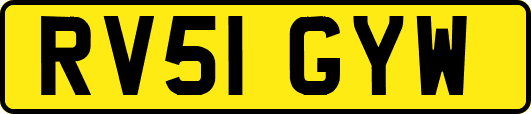 RV51 GYW